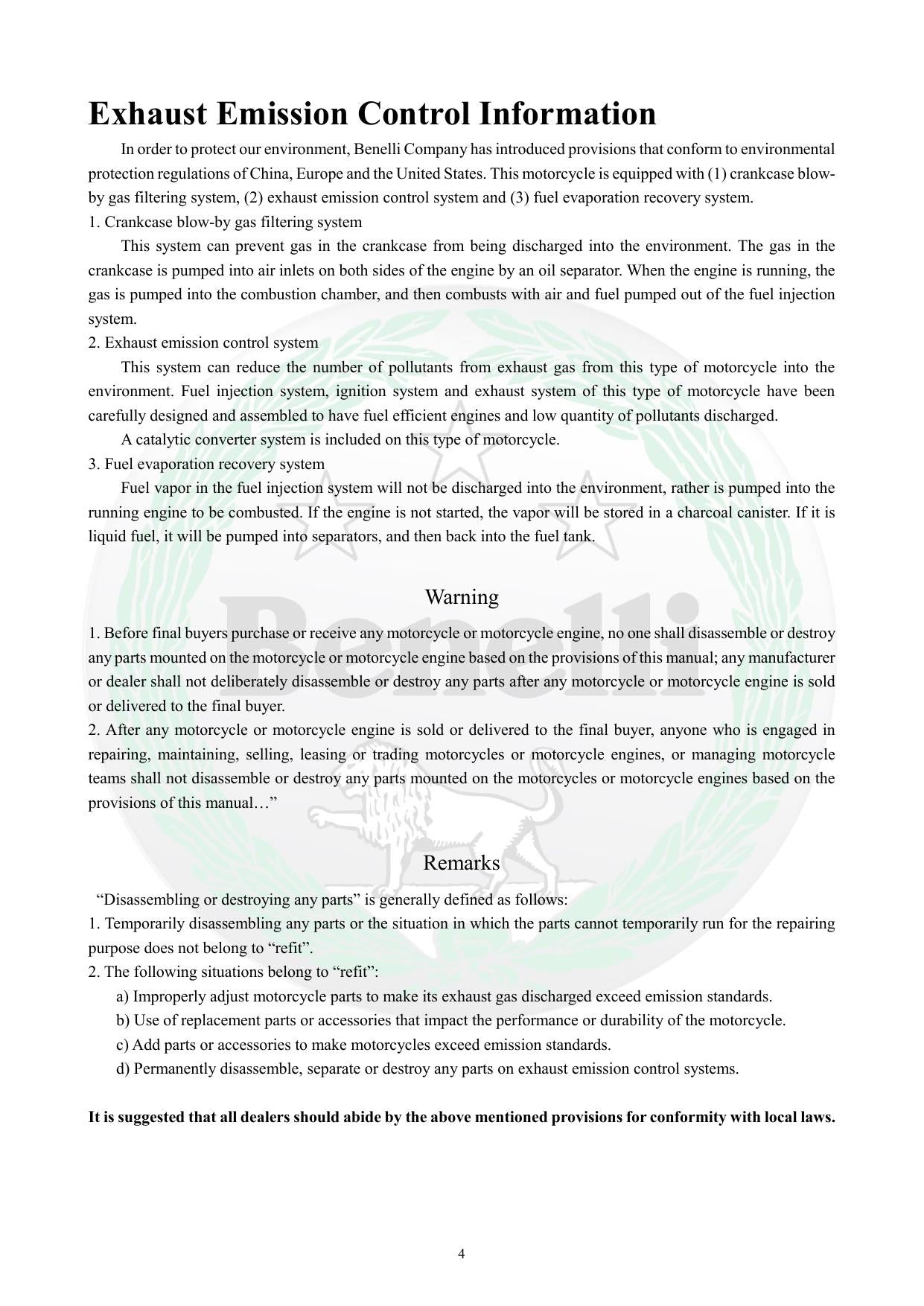 Exhaust Emission Control Information

In order to protect our environment, Benelli Company has introduced provisions that conform to environmental protection regulations of China, Europe and the United States. This motorcycle is equipped with (1) crankcase blow-by gas filtering system, (2) exhaust emission control system and (3) fuel evaporation recovery system.

1. Crankcase blow-by gas filtering system

This system can prevent gas in the crankcase from being discharged into the environment. The gas in the crankcase is pumped into air inlets on both sides of the engine by an oil separator. When the engine is running, the gas is pumped into the combustion chamber, and then combusts with air and fuel pumped out of the fuel injection system.

2. Exhaust emission control system

This system can reduce the number of pollutants from exhaust gas from this type of motorcycle into the environment. Fuel injection system, ignition system and exhaust system of this type of motorcycle have been carefully designed and assembled to have fuel efficient engines and low quantity of pollutants discharged.

A catalytic converter system is included on this type of motorcycle.

3. Fuel evaporation recovery system

Fuel vapor in the fuel injection system will not be discharged into the environment, rather is pumped into the running engine to be combusted. If the engine is not started, the vapor will be stored in a charcoal canister. If it is liquid fuel, it will be pumped into separators, and then back into the fuel tank.

Warning

1. Before final buyers purchase or receive any motorcycle or motorcycle engine, no one shall disassemble or destroy any parts mounted on the motorcycle or motorcycle engine based on the provisions of this manual; any manufacturer or dealer shall not deliberately disassemble or destroy any parts after any motorcycle or motorcycle engine is sold or delivered to the final buyer.

2. After any motorcycle or motorcycle engine is sold or delivered to the final buyer, anyone who is engaged in repairing, maintaining, selling, leasing or trading motorcycles or motorcycle engines, or managing motorcycle teams shall not disassemble or destroy any parts mounted on the motorcycles or motorcycle engines based on the provisions of this manual…"

Remarks

"Disassembling or destroying any parts" is generally defined as follows:

1. Temporarily disassembling any parts or the situation in which the parts cannot temporarily run for the repairing purpose does not belong to "refit".

2. The following situations belong to "refit":

a) Improperly adjust motorcycle parts to make its exhaust gas discharged exceed emission standards.

b) Use of replacement parts or accessories that impact the performance or durability of the motorcycle.

c) Add parts or accessories to make motorcycles exceed emission standards.

d) Permanently disassemble, separate or destroy any parts on exhaust emission control systems.

It is suggested that all dealers should abide by the above mentioned provisions for conformity with local laws.

4

Benelli